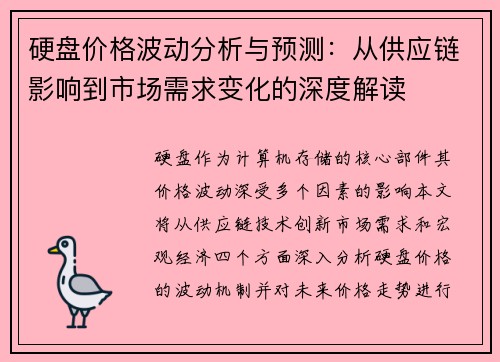 硬盘价格波动分析与预测：从供应链影响到市场需求变化的深度解读

硬盘作为计算机存储的核心部件其价格波动深受多个因素的影响本文将从供应链技术创新市场需求和宏观经济四个方面深入分析硬盘价格的波动机制并对未来价格走势进行